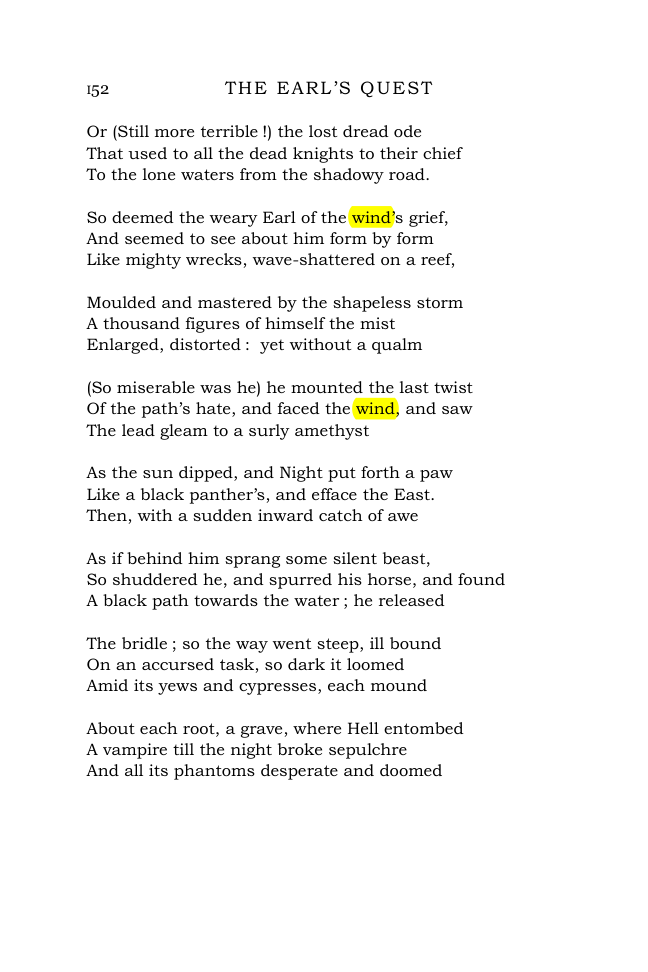 152 THE EARL'S QUEST

Or (Still more terrible !) the lost dread ode
That used to all the dead knights to their chief
To the lone waters from the shadowy road.

So deemed the weary Earl of the wind's grief,
And seemed to see about him form by form
Like mighty wrecks, wave-shattered on a reef,

Moulded and mastered by the shapeless storm
A thousand figures of himself the mist
Enlarged, distorted : yet without a qualm

(So miserable was he) he mounted the last twist
Of the path's hate, and faced the wind, and saw
The lead gleam to a surly amethyst

As the sun dipped, and Night put forth a paw
Like a black panther's, and efface the East.
Then, with a sudden inward catch of awe

As if behind him sprang some silent beast,
So shuddered he, and spurred his horse, and found
A black path towards the water ; he released

The bridle ; so the way went steep, ill bound
On an accursed task, so dark it loomed
Amid its yews and cypresses, each mound

About each root, a grave, where Hell entombed
A vampire till the night broke sepulchre
And all its phantoms desperate and doomed